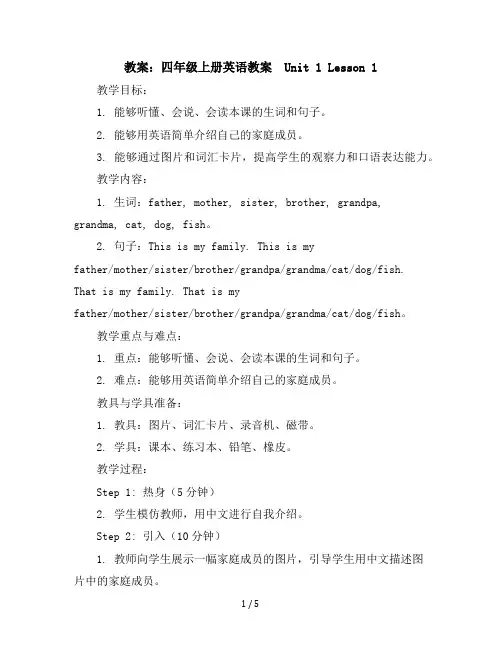 教案：四年级上册英语教案 Unit 1 Lesson 1

教学目标：

1. 能够听懂、会说、会读本课的生词和句子。

2. 能够用英语简单介绍自己的家庭成员。

3. 能够通过图片和词汇卡片，提高学生的观察力和口语表达能力。

教学内容：

1. 生词：father, mother, sister, brother, grandpa, grandma, cat, dog, fish。

2. 句子：This is my family. This is my father/mother/sister/brother/grandpa/grandma/cat/dog/fish. That is my family. That is my father/mother/sister/brother/grandpa/grandma/cat/dog/fish。

教学重点与难点：

1. 重点：能够听懂、会说、会读本课的生词和句子。

2. 难点：能够用英语简单介绍自己的家庭成员。

教具与学具准备：

1. 教具：图片、词汇卡片、录音机、磁带。

2. 学具：课本、练习本、铅笔、橡皮。

教学过程：

Step 1: 热身（5分钟）

2. 学生模仿教师，用中文进行自我介绍。

Step 2: 引入（10分钟）

1. 教师向学生展示一幅家庭成员的图片，引导学生用中文描述图片中的家庭成员。

1 / 5